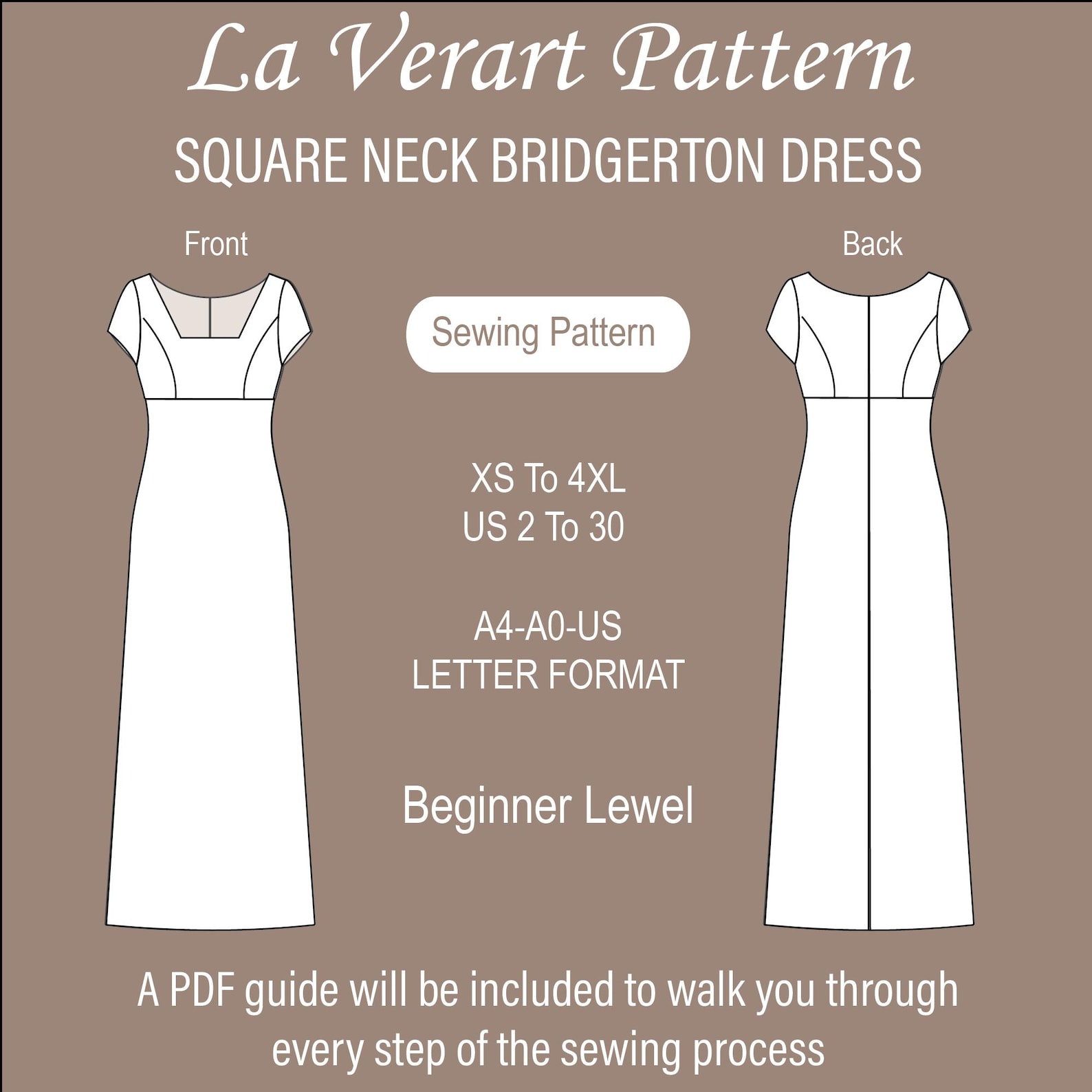 La Verart Pattern

SQUARE NECK BRIDGERTON DRESS

Front

Back

Sewing Pattern

XS To 4XL
US 2 To 30

A4-A0-US
LETTER FORMAT

Beginner Lewel

A PDF guide will be included to walk you through every step of the sewing process